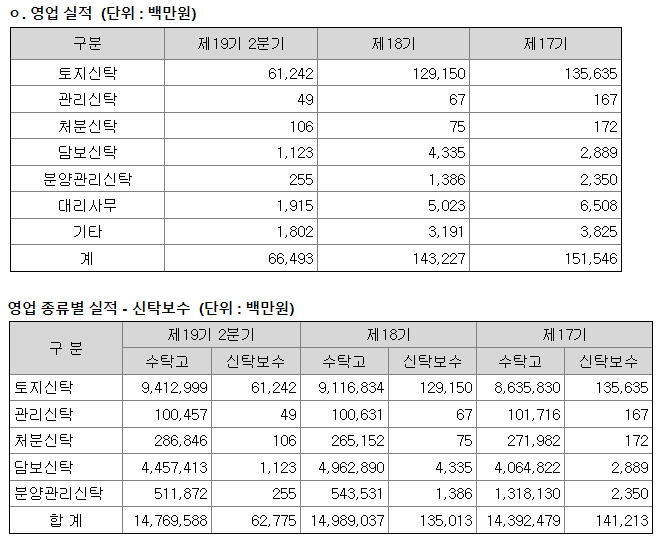 o. 영업 실적 (단위 : 백만원)

| 구분 | 제19기 2분기 | 제18기 | 제17기 |
|---|---|---|---|
| 토지신탁 | 61,242 | 129,150 | 135,635 |
| 관리신탁 | 49 | 67 | 167 |
| 처분신탁 | 106 | 75 | 172 |
| 담보신탁 | 1,123 | 4,335 | 2,889 |
| 분양관리신탁 | 255 | 1,386 | 2,350 |
| 대리사무 | 1,915 | 5,023 | 6,508 |
| 기타 | 1,802 | 3,191 | 3,825 |
| 계 | 66,493 | 143,227 | 151,546 |

영업 종류별 실적 - 신탁보수 (단위 : 백만원)

| 구 분 | 제19기 2분기 | | 제18기 | | 제17기 | |
|---|---|---|---|---|---|---|
| | 수탁고 | 신탁보수 | 수탁고 | 신탁보수 | 수탁고 | 신탁보수 |
| 토지신탁 | 9,412,999 | 61,242 | 9,116,834 | 129,150 | 8,635,830 | 135,635 |
| 관리신탁 | 100,457 | 49 | 100,631 | 67 | 101,716 | 167 |
| 처분신탁 | 286,846 | 106 | 265,152 | 75 | 271,982 | 172 |
| 담보신탁 | 4,457,413 | 1,123 | 4,962,890 | 4,335 | 4,064,822 | 2,889 |
| 분양관리신탁 | 511,872 | 255 | 543,531 | 1,386 | 1,318,130 | 2,350 |
| 합 계 | 14,769,588 | 62,775 | 14,989,037 | 135,013 | 14,392,479 | 141,213 |